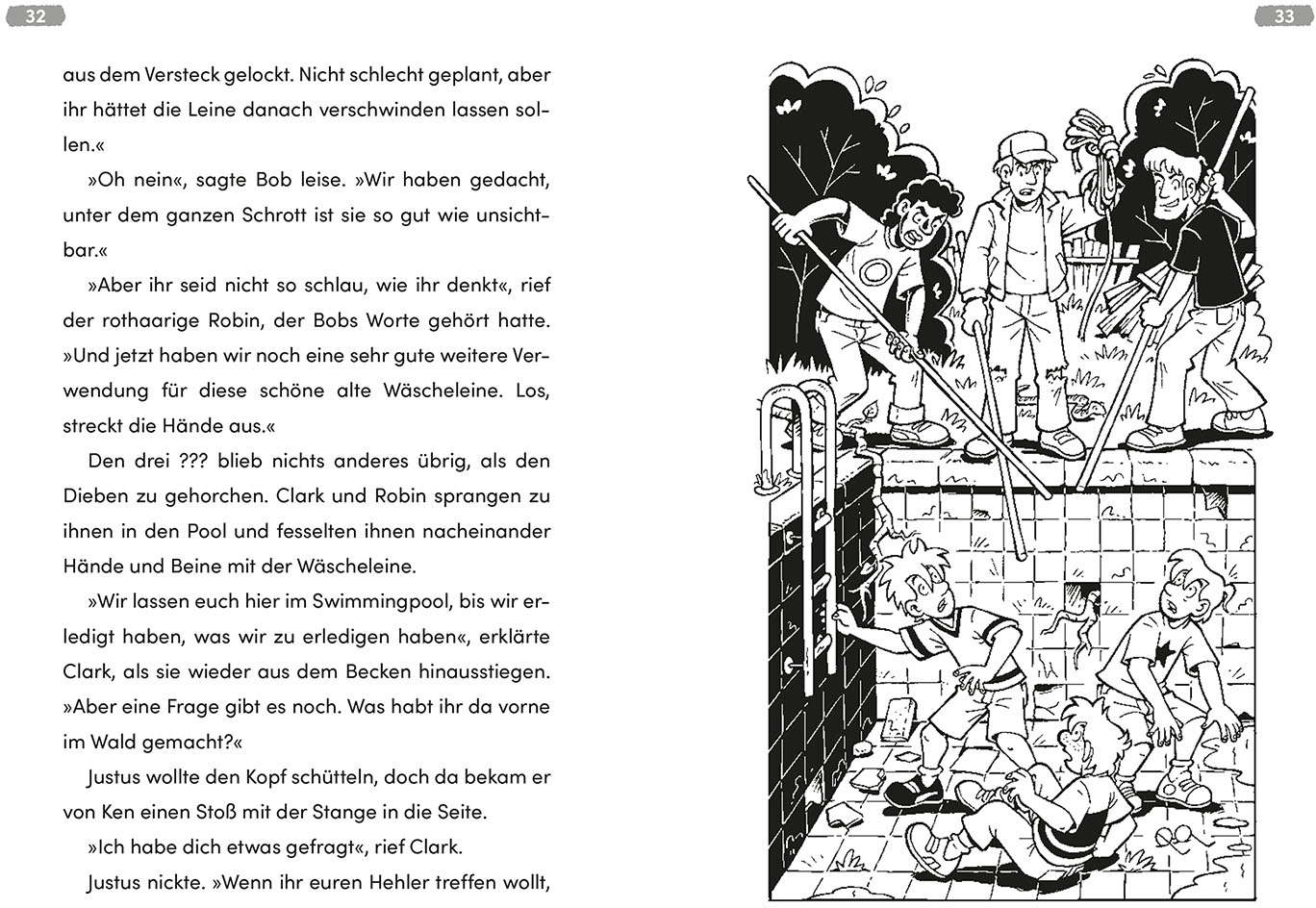 32

aus dem Versteck gelockt. Nicht schlecht geplant, aber ihr hättet die Leine danach verschwinden lassen sollen.«

»Oh nein«, sagte Bob leise. »Wir haben gedacht, unter dem ganzen Schrott ist sie so gut wie unsichtbar.«

»Aber ihr seid nicht so schlau, wie ihr denkt«, rief der rothaarige Robin, der Bobs Worte gehört hatte. »Und jetzt haben wir noch eine sehr gute weitere Verwendung für diese schöne alte Wäscheleine. Los, streckt die Hände aus.«

Den drei ??? blieb nichts anderes übrig, als den Dieben zu gehorchen. Clark und Robin sprangen zu ihnen in den Pool und fesselten ihnen nacheinander Hände und Beine mit der Wäscheleine.

»Wir lassen euch hier im Swimmingpool, bis wir erledigt haben, was wir zu erledigen haben«, erklärte Clark, als sie wieder aus dem Becken hinausstiegen. »Aber eine Frage gibt es noch. Was habt ihr da vorne im Wald gemacht?«

Justus wollte den Kopf schütteln, doch da bekam er von Ken einen Stoß mit der Stange in die Seite.

»Ich habe dich etwas gefragt«, rief Clark.

Justus nickte. »Wenn ihr euren Hehler treffen wollt,

33